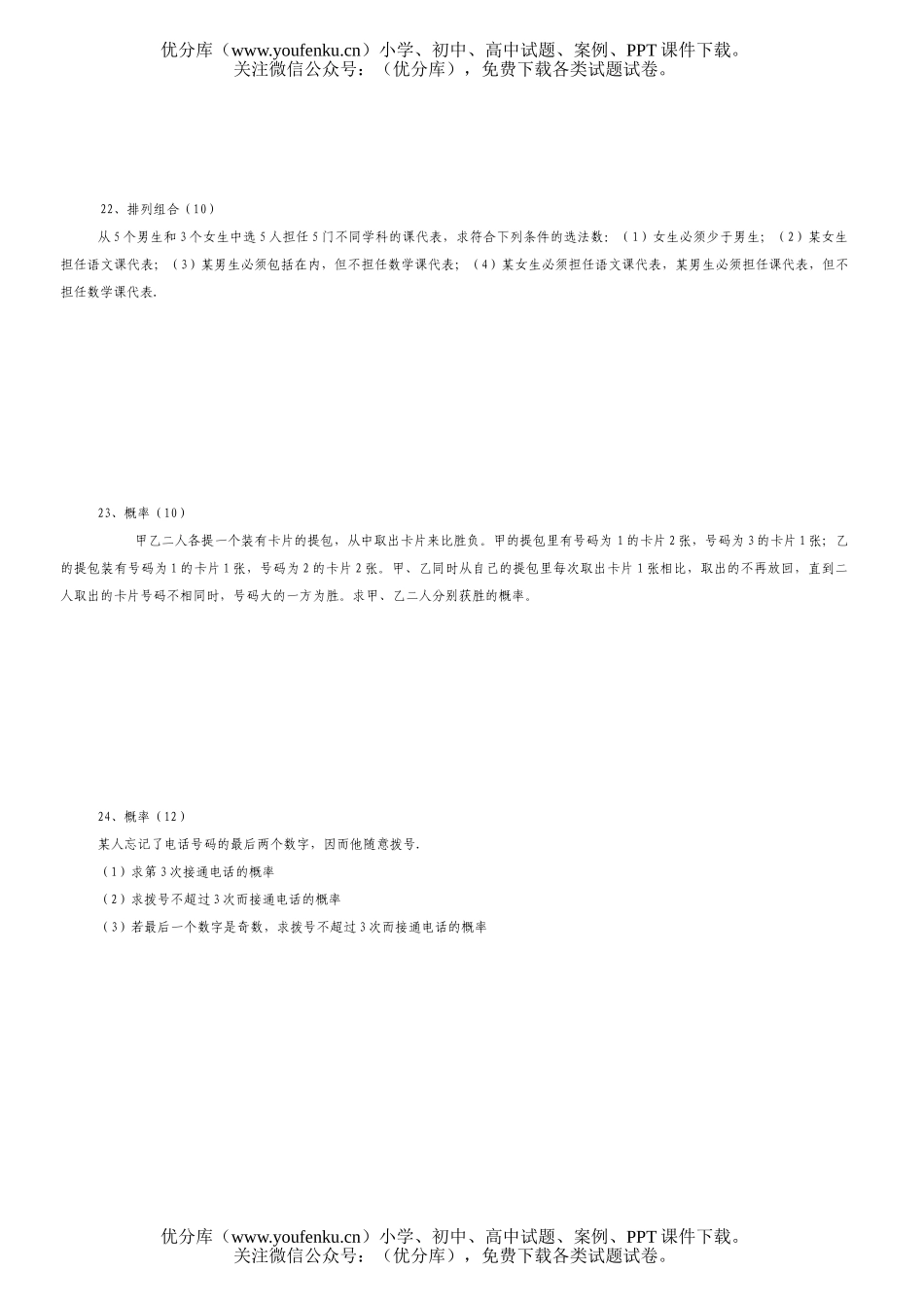 优分库（www.youfenku.cn）小学、初中、高中试题、案例、PPT 课件下载。
关注微信公众号：（优分库），免费下载各类试题试卷。

22、排列组合（10）

从 5 个男生和 3 个女生中选 5 人担任 5 门不同学科的课代表，求符合下列条件的选法数：（1）女生必须少于男生；（2）某女生担任语文课代表；（3）某男生必须包括在内，但不担任数学课代表；（4）某女生必须担任语文课代表，某男生必须担任课代表，但不担任数学课代表.

23、概率（10）

甲乙二人各提一个装有卡片的提包，从中取出卡片来比胜负。甲的提包里有号码为 1 的卡片 2 张，号码为 3 的卡片 1 张；乙的提包装有号码为 1 的卡片 1 张，号码为 2 的卡片 2 张。甲、乙同时从自己的提包里每次取出卡片 1 张相比，取出的不再放回，直到二人取出的卡片号码不相同时，号码大的一方为胜。求甲、乙二人分别获胜的概率。

24、概率（12）

某人忘记了电话号码的最后两个数字，因而他随意拨号.

（1）求第 3 次接通电话的概率

（2）求拨号不超过 3 次而接通电话的概率

（3）若最后一个数字是奇数，求拨号不超过 3 次而接通电话的概率

优分库（www.youfenku.cn）小学、初中、高中试题、案例、PPT 课件下载。
关注微信公众号：（优分库），免费下载各类试题试卷。